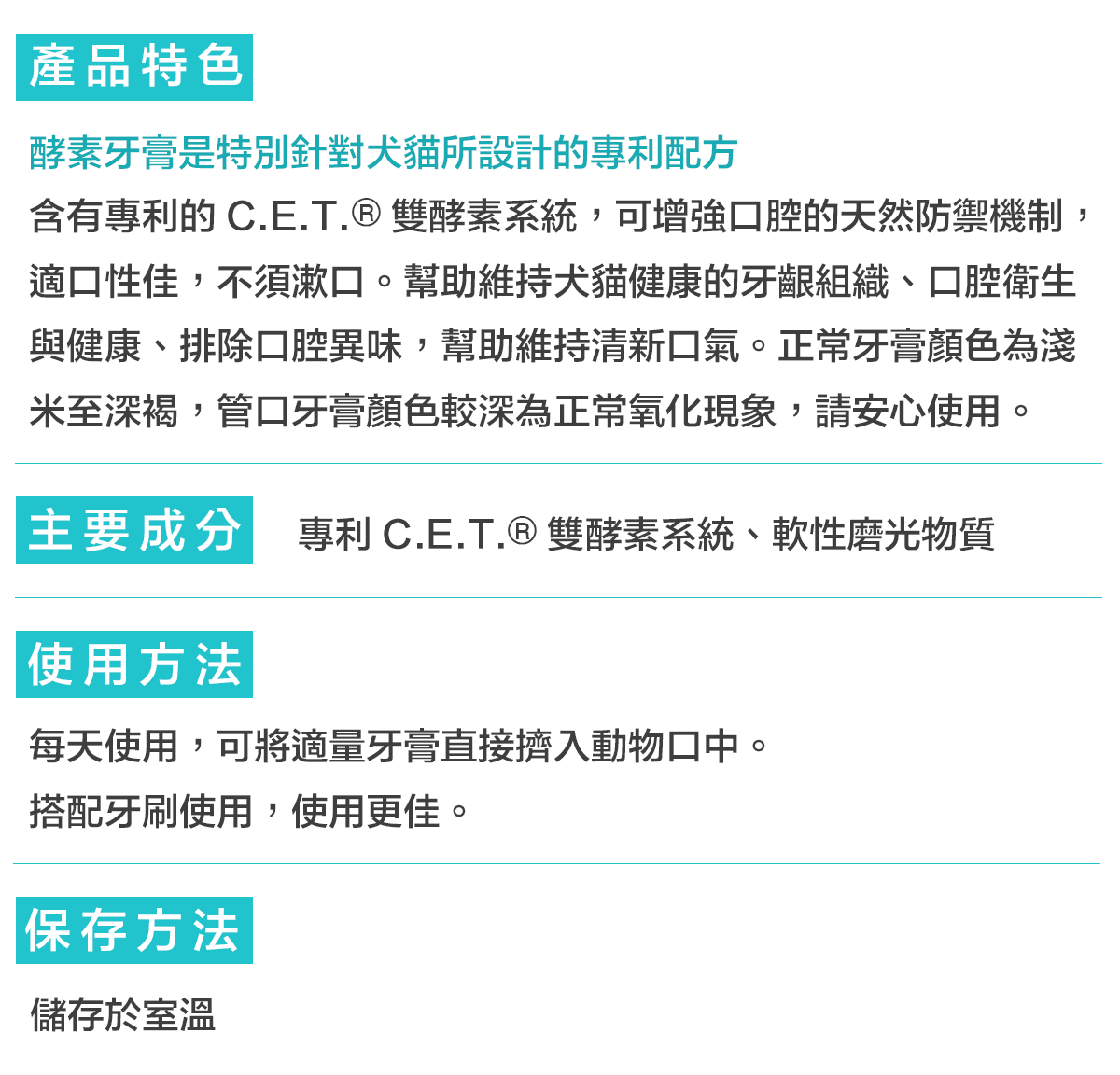 產品特色

酵素牙膏是特別針對犬貓所設計的專利配方

含有專利的C.E.T.®雙酵素系統，可增強口腔的天然防禦機制，適口性佳，不須漱口。幫助維持犬貓健康的牙齦組織、口腔衛生與健康、排除口腔異味，幫助維持清新口氣。正常牙膏顏色為淺米至深褐，管口牙膏顏色較深為正常氧化現象，請安心使用。

主要成分 專利C.E.T.®雙酵素系統、軟性磨光物質

使用方法

每天使用，可將適量牙膏直接擠入動物口中。

搭配牙刷使用，使用更佳。

保存方法

儲存於室溫